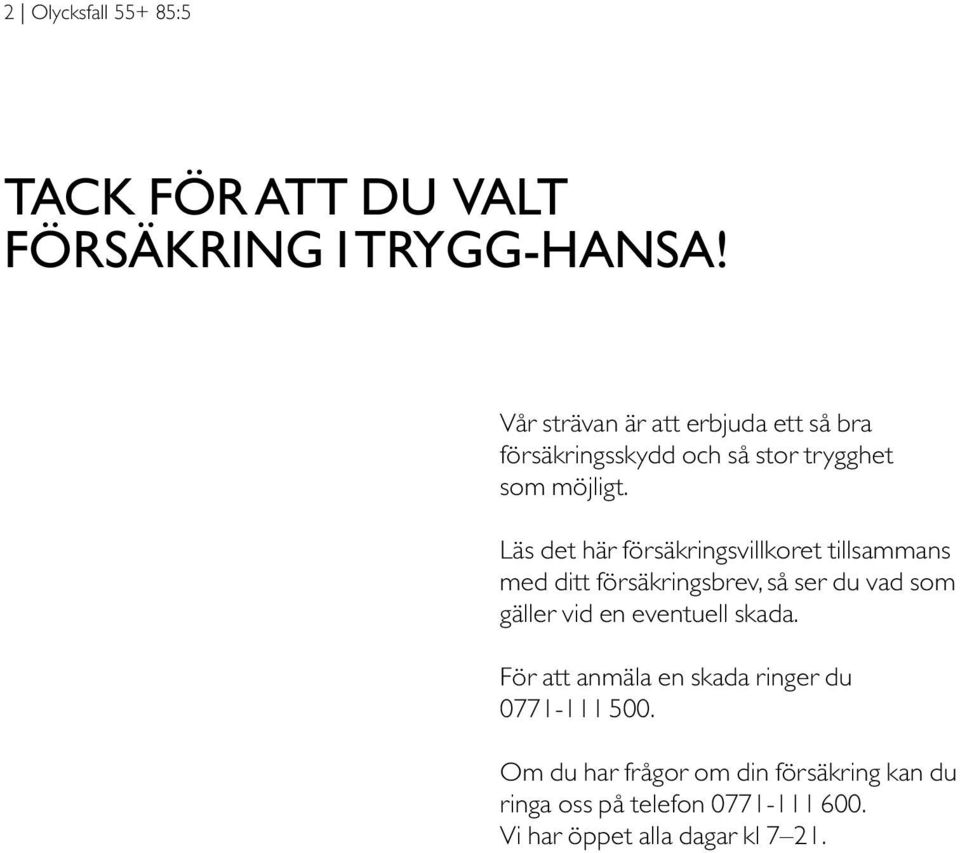 2 | Olycksfall 55+ 85:5

TACK FÖR ATT DU VALT FÖRSÄKRING I TRYGG-HANSA!

Vår strävan är att erbjuda ett så bra försäkringsskydd och så stor trygghet som möjligt.

Läs det här försäkringsvillkoret tillsammans med ditt försäkringsbrev, så ser du vad som gäller vid en eventuell skada.

För att anmäla en skada ringer du 0771-111 500.

Om du har frågor om din försäkring kan du ringa oss på telefon 0771-111 600. Vi har öppet alla dagar kl 7–21.